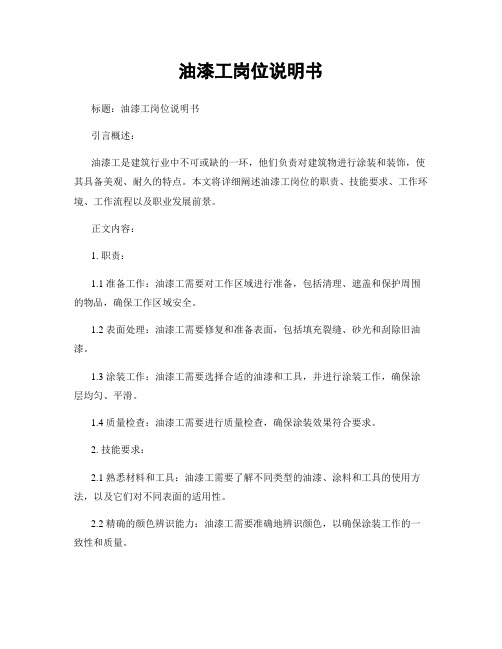 油漆工岗位说明书

标题：油漆工岗位说明书

引言概述：

油漆工是建筑行业中不可或缺的一环，他们负责对建筑物进行涂装和装饰，使其具备美观、耐久的特点。本文将详细阐述油漆工岗位的职责、技能要求、工作环境、工作流程以及职业发展前景。

正文内容：

1. 职责：

1.1 准备工作：油漆工需要对工作区域进行准备，包括清理、遮盖和保护周围的物品，确保工作区域安全。

1.2 表面处理：油漆工需要修复和准备表面，包括填充裂缝、砂光和刮除旧油漆。

1.3 涂装工作：油漆工需要选择合适的油漆和工具，并进行涂装工作，确保涂层均匀、平滑。

1.4 质量检查：油漆工需要进行质量检查，确保涂装效果符合要求。

2. 技能要求：

2.1 熟悉材料和工具：油漆工需要了解不同类型的油漆、涂料和工具的使用方法，以及它们对不同表面的适用性。

2.2 精确的颜色辨识能力：油漆工需要准确地辨识颜色，以确保涂装工作的一致性和质量。